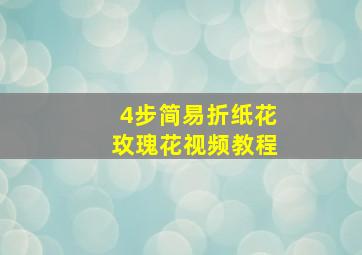 4步简易折纸花
玫瑰花视频教程